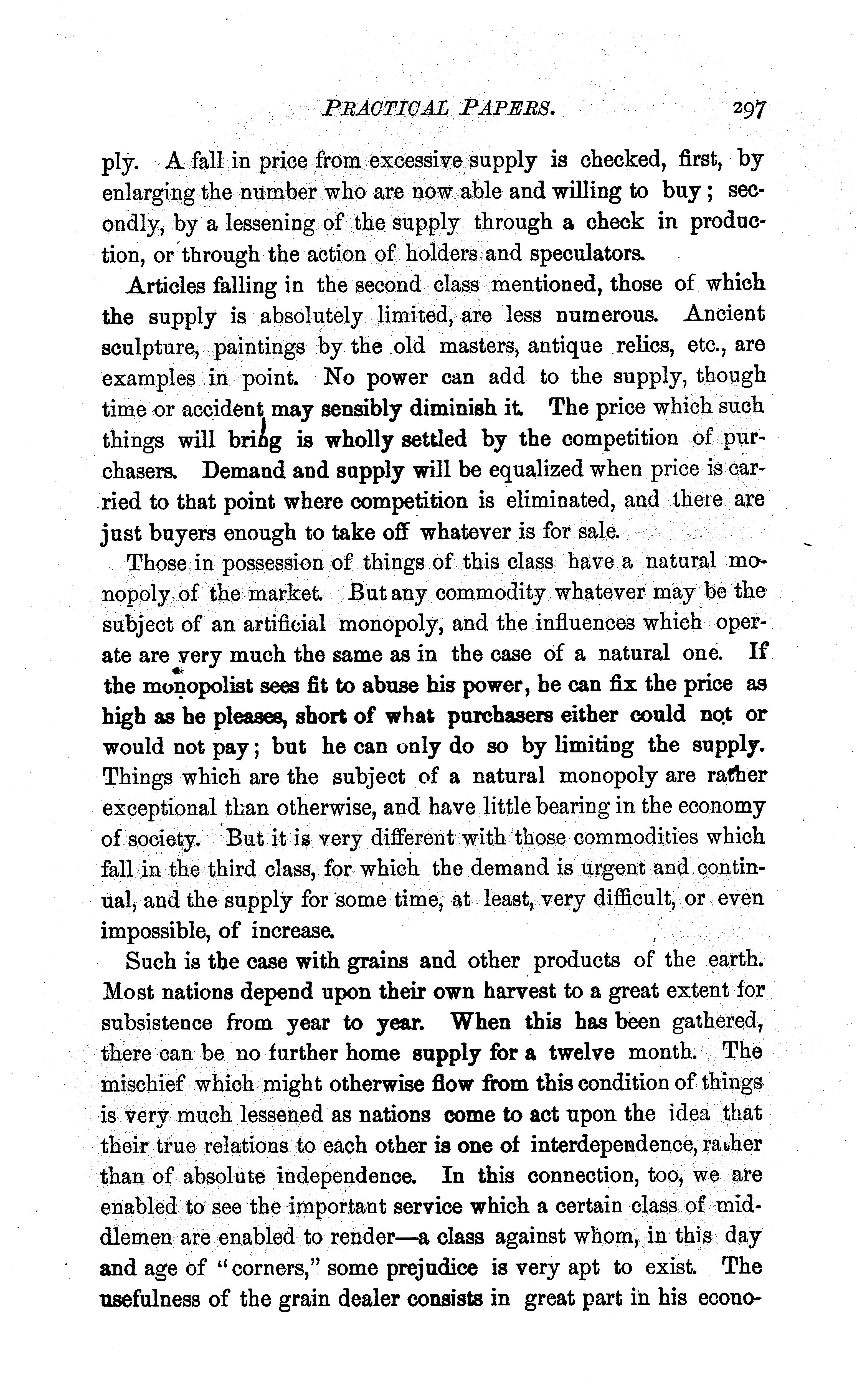 PRACTICAL PAPERS. 297

ply. A fall in price from excessive supply is checked, first, by enlarging the number who are now able and willing to buy; secondly, by a lessening of the supply through a check in production, or through the action of holders and speculators.

Articles falling in the second class mentioned, those of which the supply is absolutely limited, are less numerous. Ancient sculpture, paintings by the old masters, antique relics, etc., are examples in point. No power can add to the supply, though time or accident may sensibly diminish it. The price which such things will bring is wholly settled by the competition of purchasers. Demand and supply will be equalized when price is carried to that point where competition is eliminated, and there are just buyers enough to take off whatever is for sale.

Those in possession of things of this class have a natural monopoly of the market. But any commodity whatever may be the subject of an artificial monopoly, and the influences which operate are very much the same as in the case of a natural one. If the monopolist sees fit to abuse his power, he can fix the price as high as he pleases, short of what purchasers either could not or would not pay; but he can only do so by limiting the supply. Things which are the subject of a natural monopoly are rather exceptional than otherwise, and have little bearing in the economy of society. But it is very different with those commodities which fall in the third class, for which the demand is urgent and continual, and the supply for some time, at least, very difficult, or even impossible, of increase.

Such is the case with grains and other products of the earth. Most nations depend upon their own harvest to a great extent for subsistence from year to year. When this has been gathered, there can be no further home supply for a twelve month. The mischief which might otherwise flow from this condition of things is very much lessened as nations come to act upon the idea that their true relations to each other is one of interdependence, rather than of absolute independence. In this connection, too, we are enabled to see the important service which a certain class of middlemen are enabled to render—a class against whom, in this day and age of "corners," some prejudice is very apt to exist. The usefulness of the grain dealer consists in great part in his econo-